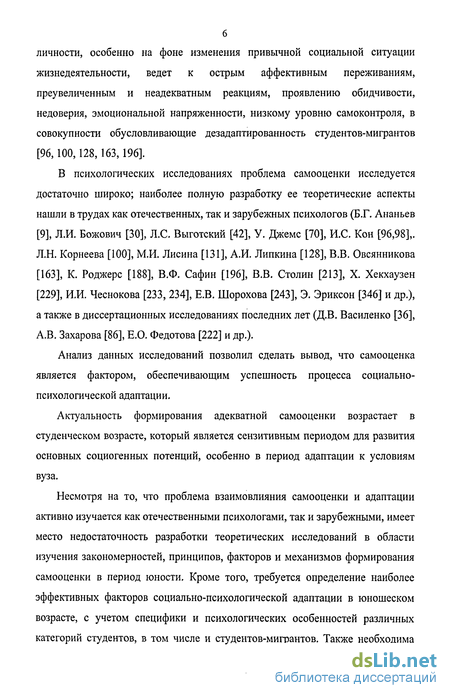 6

личности, особенно на фоне изменения привычной социальной ситуации жизнедеятельности, ведет к острым аффективным переживаниям, преувеличенным и неадекватным реакциям, проявлению обидчивости, недоверия, эмоциональной напряженности, низкому уровню самоконтроля, в совокупности обусловливающие дезадаптированность студентов-мигрантов [96, 100, 128, 163, 196].

В психологических исследованиях проблема самооценки исследуется достаточно широко; наиболее полную разработку ее теоретические аспекты нашли в трудах как отечественных, так и зарубежных психологов (Б.Г. Ананьев [9], Л.И. Божович [30], Л.С. Выготский [42], У. Джемс [70], И.С. Кон [96,98],. Л.Н. Корнеева [100], М.И. Лисина [131], А.И. Липкина [128], В.В. Овсянникова [163], К. Роджерс [188], В.Ф. Сафин [196], В.В. Столин [213], Х. Хекхаузен [229], И.И. Чеснокова [233, 234], Е.В. Шорохова [243], Э. Эриксон [346] и др.), а также в диссертационных исследованиях последних лет (Д.В. Василенко [36], А.В. Захарова [86], Е.О. Федотова [222] и др.).

Анализ данных исследований позволил сделать вывод, что самооценка является фактором, обеспечивающим успешность процесса социально-психологической адаптации.

Актуальность формирования адекватной самооценки возрастает в студенческом возрасте, который является сензитивным периодом для развития основных социогенных потенций, особенно в период адаптации к условиям вуза.

Несмотря на то, что проблема взаимовлияния самооценки и адаптации активно изучается как отечественными психологами, так и зарубежными, имеет место недостаточность разработки теоретических исследований в области изучения закономерностей, принципов, факторов и механизмов формирования самооценки в период юности. Кроме того, требуется определение наиболее эффективных факторов социально-психологической адаптации в юношеском возрасте, с учетом специфики и психологических особенностей различных категорий студентов, в том числе и студентов-мигрантов. Также необходима

dsLib.net
библиотека диссертаций